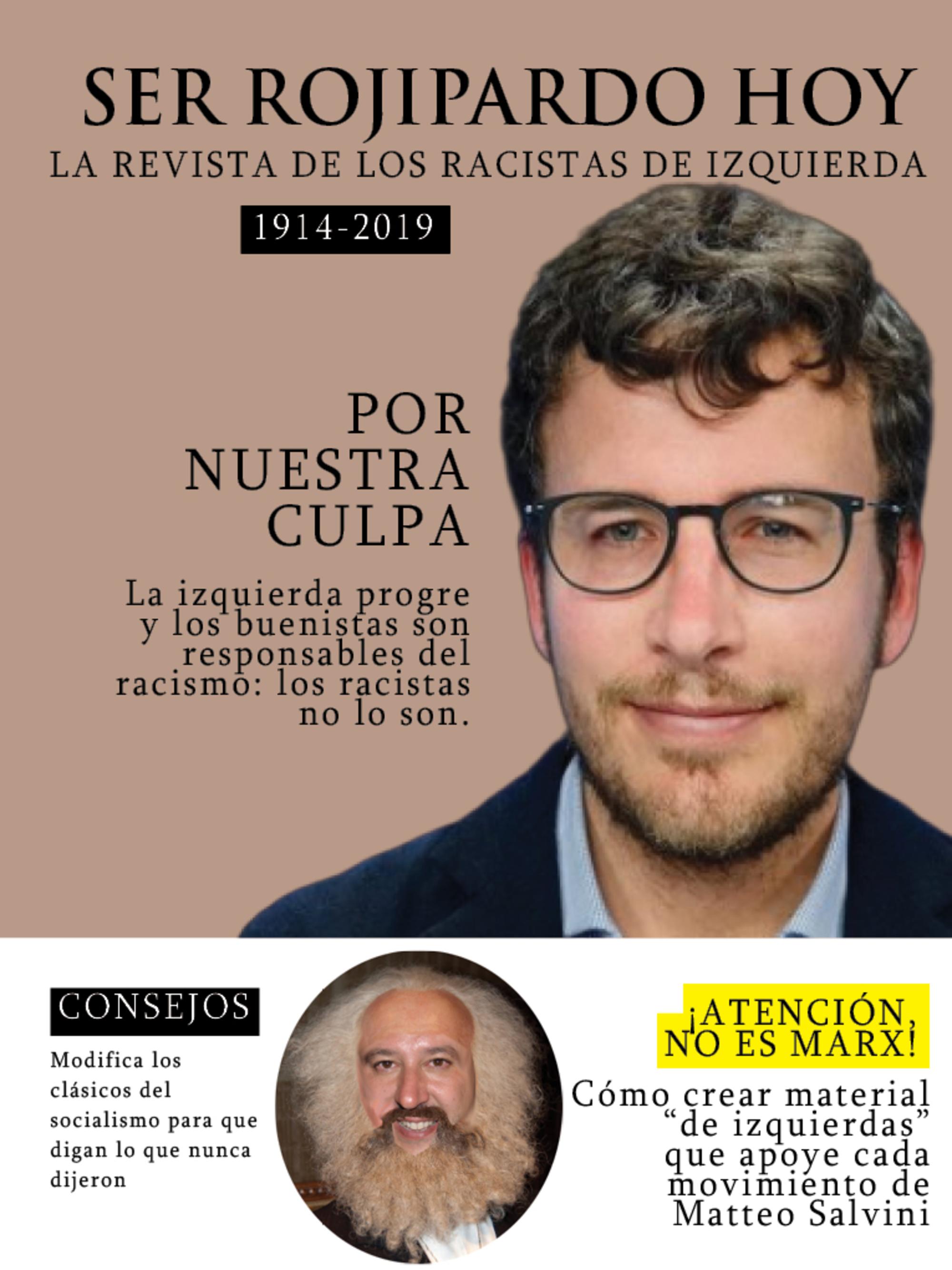 SER ROJIPARDO HOY
LA REVISTA DE LOS RACISTAS DE IZQUIERDA

1914-2019

POR NUESTRA CULPA

La izquierda progre y los buenistas son responsables del racismo: los racistas no lo son.

CONSEJOS

Modifica los clásicos del socialismo para que digan lo que nunca dijeron

¡ATENCIÓN, NO ES MARX!

Cómo crear material "de izquierdas" que apoye cada movimiento de Matteo Salvini